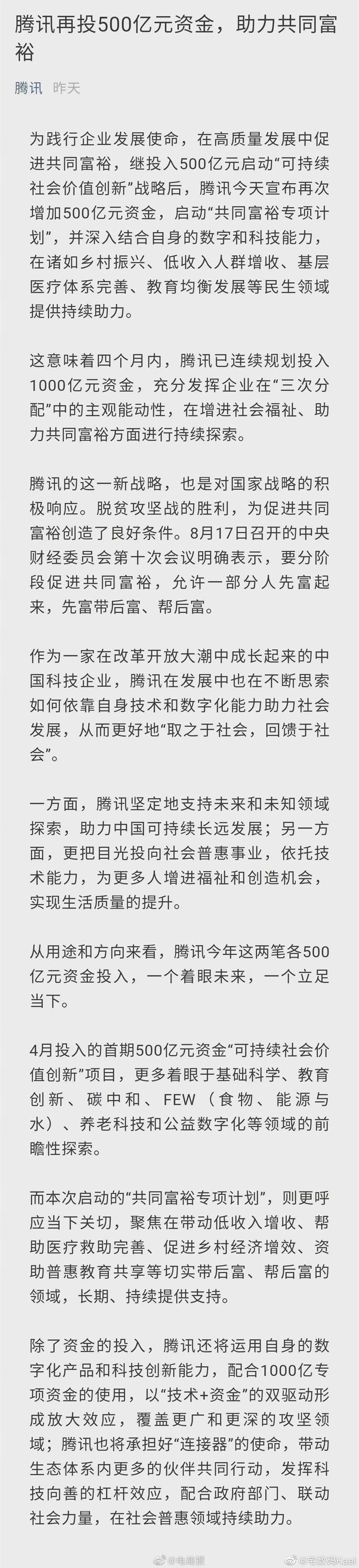 腾讯再投500亿元资金，助力共同富裕

腾讯 昨天

为践行企业发展使命，在高质量发展中促进共同富裕，继投入500亿元启动“可持续社会价值创新”战略后，腾讯今天宣布再次增加500亿元资金，启动“共同富裕专项计划”，并深入结合自身的数字和科技能力，在诸如乡村振兴、低收入人群增收、基层医疗体系完善、教育均衡发展等民生领域提供持续助力。

这意味着四个月内，腾讯已连续规划投入1000亿元资金，充分发挥企业在“三次分配”中的主观能动性，在增进社会福祉、助力共同富裕方面进行持续探索。

腾讯的这一新战略，也是对国家战略的积极响应。脱贫攻坚战的胜利，为促进共同富裕创造了良好条件。8月17日召开的中央财经委员会第十次会议明确表示，要分阶段促进共同富裕，允许一部分人先富起来，先富带后富、帮后富。

作为一家在改革开放大潮中成长起来的中国科技企业，腾讯在发展中也在不断思索如何依靠自身技术和数字化能力助力社会发展，从而更好地“取之于社会，回馈于社会”。

一方面，腾讯坚定地支持未来和未知领域探索，助力中国可持续长远发展；另一方面，更把目光投向社会普惠事业，依托技术能力，为更多人增进福祉和创造机会，实现生活质量的提升。

从用途和方向来看，腾讯今年这两笔各500亿元资金投入，一个着眼未来，一个立足当下。

4月投入的首期500亿元资金“可持续社会价值创新”项目，更多着眼于基础科学、教育创新、碳中和、FEW（食物、能源与水）、养老科技和公益数字化等领域的前瞻性探索。

而本次启动的“共同富裕专项计划”，则更呼应当下关切，聚焦在带动低收入增收、帮助医疗救助完善、促进乡村经济增效、资助普惠教育共享等切实带后富、帮后富的领域，长期、持续提供支持。

除了资金的投入，腾讯还将运用自身的数字化产品和科技创新能力，配合1000亿专项资金的使用，以“技术+资金”的双驱动形成放大效应，覆盖更广和更深的攻坚领域；腾讯也将承担好“连接器”的使命，带动生态体系内更多的伙伴共同行动，发挥科技向善的杠杆效应，配合政府部门、联动社会力量，在社会普惠领域持续助力。

@电商报 @宅数码Kael